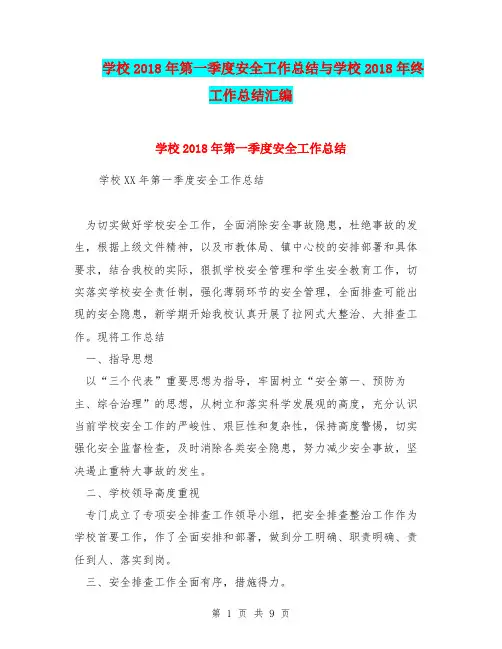 学校2018年第一季度安全工作总结与学校2018年终工作总结汇编

学校2018年第一季度安全工作总结

学校XX年第一季度安全工作总结

为切实做好学校安全工作，全面消除安全事故隐患，杜绝事故的发生，根据上级文件精神，以及市教体局、镇中心校的安排部署和具体要求，结合我校的实际，狠抓学校安全管理和学生安全教育工作，切实落实学校安全责任制，强化薄弱环节的安全管理，全面排查可能出现的安全隐患，新学期开始我校认真开展了拉网式大整治、大排查工作。现将工作总结

一、指导思想

以“三个代表”重要思想为指导，牢固树立“安全第一、预防为主、综合治理”的思想，从树立和落实科学发展观的高度，充分认识当前学校安全工作的严峻性、艰巨性和复杂性，保持高度警惕，切实强化安全监督检查，及时消除各类安全隐患，努力减少安全事故，坚决遏止重特大事故的发生。

二、学校领导高度重视

专门成立了专项安全排查工作领导小组，把安全排查整治工作作为学校首要工作，作了全面安排和部署，做到分工明确、职责明确、责任到人、落实到岗。

三、安全排查工作全面有序，措施得力。

第 1 页 共 9 页